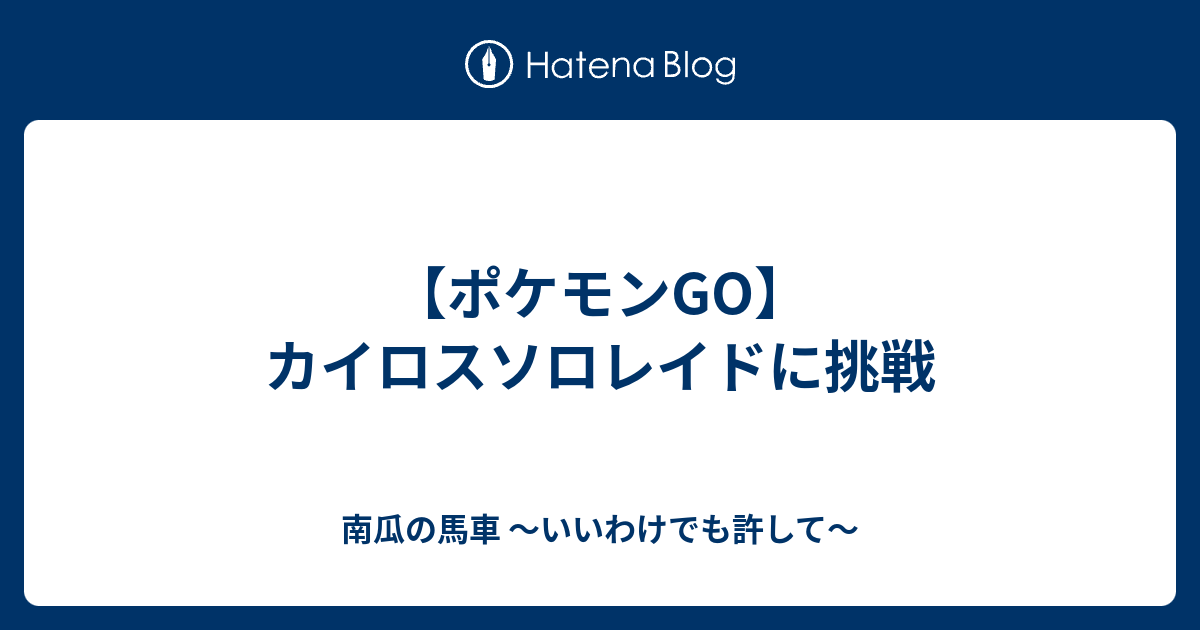 Hatena Blog

【ポケモンGO】
カイロスソロレイドに挑戦

南瓜の馬車 〜いいわけでも許して〜